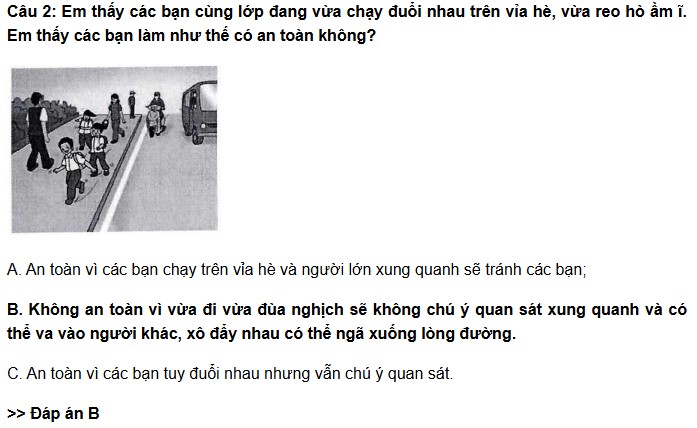 Câu 2: Em thấy các bạn cùng lớp đang vừa chạy đuổi nhau trên vỉa hè, vừa reo hò ầm ĩ. Em thấy các bạn làm như thế có an toàn không?

A. An toàn vì các bạn chạy trên vỉa hè và người lớn xung quanh sẽ tránh các bạn;

B. Không an toàn vì vừa đi vừa đùa nghịch sẽ không chú ý quan sát xung quanh và có thể va vào người khác, xô đẩy nhau có thể ngã xuống lòng đường.

C. An toàn vì các bạn tuy đuổi nhau nhưng vẫn chú ý quan sát.

>> Đáp án B